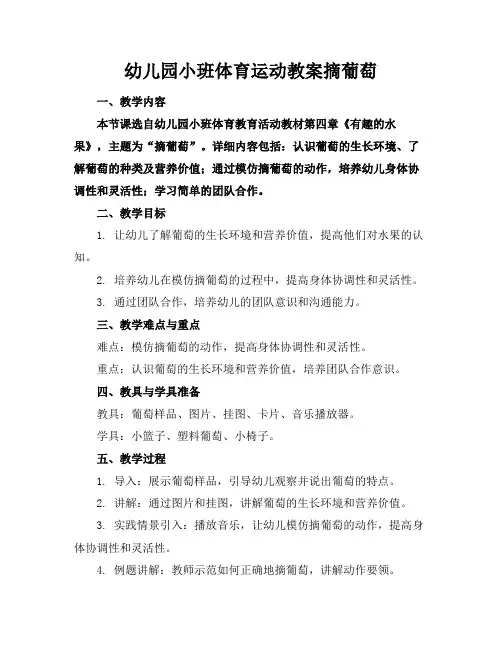 幼儿园小班体育运动教案摘葡萄

一、教学内容

本节课选自幼儿园小班体育教育活动教材第四章《有趣的水果》，主题为“摘葡萄”。详细内容包括：认识葡萄的生长环境、了解葡萄的种类及营养价值；通过模仿摘葡萄的动作，培养幼儿身体协调性和灵活性；学习简单的团队合作。

二、教学目标

1. 让幼儿了解葡萄的生长环境和营养价值，提高他们对水果的认知。

2. 培养幼儿在模仿摘葡萄的过程中，提高身体协调性和灵活性。

3. 通过团队合作，培养幼儿的团队意识和沟通能力。

三、教学难点与重点

难点：模仿摘葡萄的动作，提高身体协调性和灵活性。

重点：认识葡萄的生长环境和营养价值，培养团队合作意识。

四、教具与学具准备

教具：葡萄样品、图片、挂图、卡片、音乐播放器。

学具：小篮子、塑料葡萄、小椅子。

五、教学过程

1. 导入：展示葡萄样品，引导幼儿观察并说出葡萄的特点。

2. 讲解：通过图片和挂图，讲解葡萄的生长环境和营养价值。

3. 实践情景引入：播放音乐，让幼儿模仿摘葡萄的动作，提高身体协调性和灵活性。

4. 例题讲解：教师示范如何正确地摘葡萄，讲解动作要领。